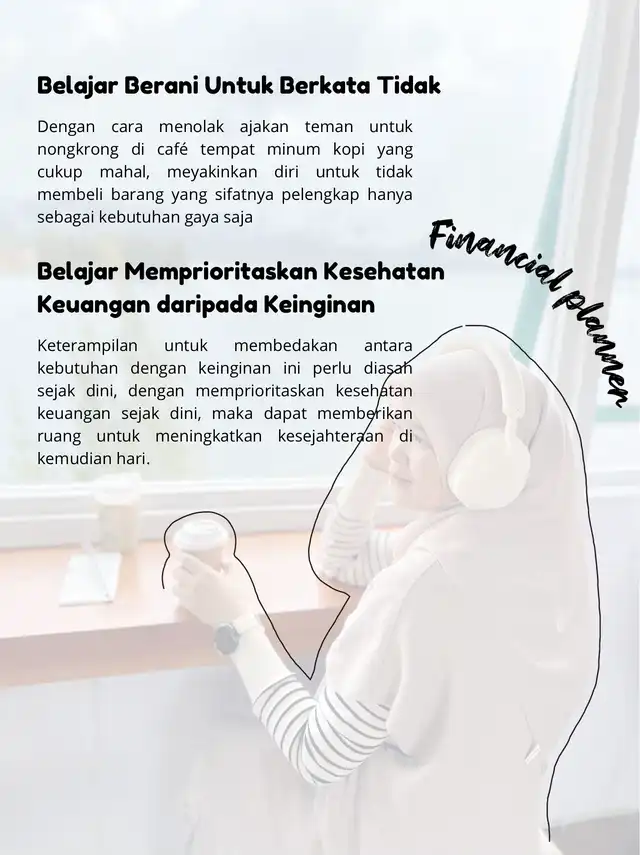 Belajar Berani Untuk Berkata Tidak

Dengan cara menolak ajakan teman untuk nongkrong di café tempat minum kopi yang cukup mahal, meyakinkan diri untuk tidak membeli barang yang sifatnya pelengkap hanya sebagai kebutuhan gaya saja

Financial planner

Belajar Memprioritaskan Kesehatan Keuangan daripada Keinginan

Keterampilan untuk membedakan antara kebutuhan dengan keinginan ini perlu diasah sejak dini, dengan memprioritaskan kesehatan keuangan sejak dini, maka dapat memberikan ruang untuk meningkatkan kesejahteraan di kemudian hari.